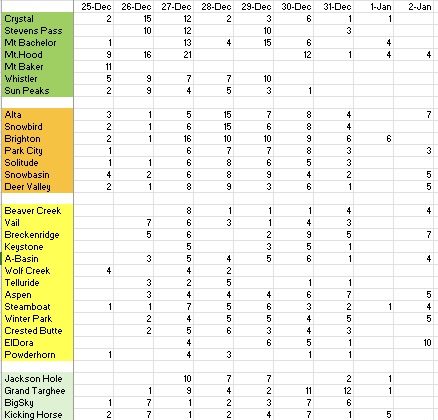 | | 25-Dec | 26-Dec | 27-Dec | 28-Dec | 29-Dec | 30-Dec | 31-Dec | 1-Jan | 2-Jan |
|---|---|---|---|---|---|---|---|---|---|
| Crystal | 2 | 15 | 12 | 2 | 3 | 6 | 1 | 1 | |
| Stevens Pass | | 10 | 12 | | 10 | | 3 | | |
| Mt Bachelor | 1 | | 13 | 4 | 15 | 6 | | 4 | |
| Mt.Hood | 9 | 16 | 21 | | | 12 | 1 | 4 | 4 |
| Mt Baker | 11 | | | | | | | | |
| Whistler | 5 | 9 | 7 | 7 | 10 | | | | |
| Sun Peaks | 2 | 9 | 4 | 5 | 3 | 1 | | | |
| | | | | | | | | | |
| Alta | 3 | 1 | 5 | 15 | 7 | 8 | 4 | | 7 |
| Snowbird | 2 | 1 | 6 | 15 | 6 | 8 | 4 | | |
| Brighton | 2 | 1 | 16 | 10 | 10 | 9 | 6 | 6 | |
| Park City | 1 | | 6 | 7 | 7 | 8 | 3 | | 3 |
| Solitude | 1 | 1 | 6 | 8 | 6 | 5 | 3 | | |
| Snowbasin | 4 | 2 | 6 | 8 | 9 | 4 | 2 | | 5 |
| Deer Valley | 2 | 1 | 8 | 9 | 3 | 6 | 1 | | 5 |
| | | | | | | | | | |
| Beaver Creek | | | 8 | 1 | 1 | 1 | 4 | | 4 |
| Vail | | 7 | 6 | 3 | 1 | 4 | 3 | | |
| Breckenridge | | 5 | 6 | | 2 | 9 | 5 | | 7 |
| Keystone | | | 5 | | 3 | 5 | 1 | | |
| A-Basin | | 3 | 5 | 4 | 5 | 6 | 1 | | 4 |
| Wolf Creek | 4 | | 4 | 2 | | | | | |
| Telluride | | 3 | 2 | 5 | | 1 | 1 | | |
| Aspen | | 3 | 4 | 4 | 4 | 6 | 7 | | 5 |
| Steamboat | 1 | 1 | 7 | 5 | 6 | 3 | 2 | 1 | 4 |
| Winter Park | | 2 | 4 | 5 | 5 | 4 | 5 | | 5 |
| Crested Butte | | 2 | 5 | 6 | 3 | 4 | 3 | | |
| ElDora | | | 4 | | 6 | 5 | 1 | | 10 |
| Powderhorn | 1 | | 4 | 3 | | 1 | 1 | | |
| | | | | | | | | | |
| Jackson Hole | | | 10 | 7 | 7 | | 2 | 1 | |
| Grand Targhee | | 1 | 9 | 4 | 2 | 11 | 12 | 1 | |
| BigSky | 1 | 7 | 1 | 2 | 3 | 7 | 6 | | |
| Kicking Horse | 2 | 7 | 1 | 2 | 4 | 7 | 1 | 5 | |